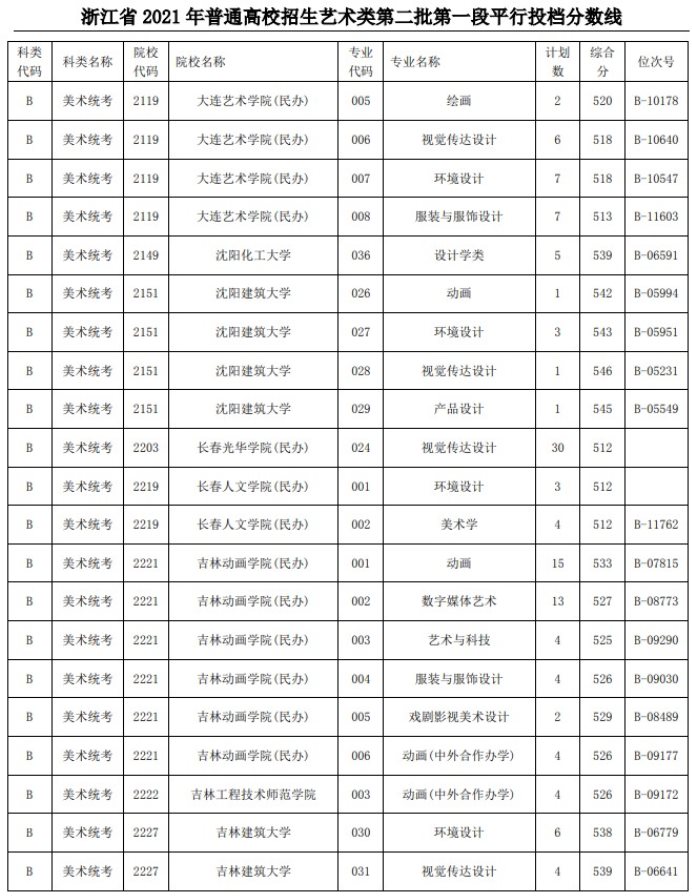 浙江省 2021 年普通高校招生艺术类第二批第一段平行投档分数线

| 科类代码 | 科类名称 | 院校代码 | 院校名称 | 专业代码 | 专业名称 | 计划数 | 综合分 | 位次号 |
|---|---|---|---|---|---|---|---|---|
| B | 美术统考 | 2119 | 大连艺术学院(民办) | 005 | 绘画 | 2 | 520 | B-10178 |
| B | 美术统考 | 2119 | 大连艺术学院(民办) | 006 | 视觉传达设计 | 6 | 518 | B-10640 |
| B | 美术统考 | 2119 | 大连艺术学院(民办) | 007 | 环境设计 | 7 | 518 | B-10547 |
| B | 美术统考 | 2119 | 大连艺术学院(民办) | 008 | 服装与服饰设计 | 7 | 513 | B-11603 |
| B | 美术统考 | 2149 | 沈阳化工大学 | 036 | 设计学类 | 5 | 539 | B-06591 |
| B | 美术统考 | 2151 | 沈阳建筑大学 | 026 | 动画 | 1 | 542 | B-05994 |
| B | 美术统考 | 2151 | 沈阳建筑大学 | 027 | 环境设计 | 3 | 543 | B-05951 |
| B | 美术统考 | 2151 | 沈阳建筑大学 | 028 | 视觉传达设计 | 1 | 546 | B-05231 |
| B | 美术统考 | 2151 | 沈阳建筑大学 | 029 | 产品设计 | 1 | 545 | B-05549 |
| B | 美术统考 | 2203 | 长春光华学院(民办) | 024 | 视觉传达设计 | 30 | 512 | |
| B | 美术统考 | 2219 | 长春人文学院(民办) | 001 | 环境设计 | 3 | 512 | |
| B | 美术统考 | 2219 | 长春人文学院(民办) | 002 | 美术学 | 4 | 512 | B-11762 |
| B | 美术统考 | 2221 | 吉林动画学院(民办) | 001 | 动画 | 15 | 533 | B-07815 |
| B | 美术统考 | 2221 | 吉林动画学院(民办) | 002 | 数字媒体艺术 | 13 | 527 | B-08773 |
| B | 美术统考 | 2221 | 吉林动画学院(民办) | 003 | 艺术与科技 | 4 | 525 | B-09290 |
| B | 美术统考 | 2221 | 吉林动画学院(民办) | 004 | 服装与服饰设计 | 4 | 526 | B-09030 |
| B | 美术统考 | 2221 | 吉林动画学院(民办) | 005 | 戏剧影视美术设计 | 2 | 529 | B-08489 |
| B | 美术统考 | 2221 | 吉林动画学院(民办) | 006 | 动画(中外合作办学) | 4 | 526 | B-09177 |
| B | 美术统考 | 2222 | 吉林工程技术师范学院 | 003 | 动画(中外合作办学) | 4 | 526 | B-09172 |
| B | 美术统考 | 2227 | 吉林建筑大学 | 030 | 环境设计 | 6 | 538 | B-06779 |
| B | 美术统考 | 2227 | 吉林建筑大学 | 031 | 视觉传达设计 | 4 | 539 | B-06641 |